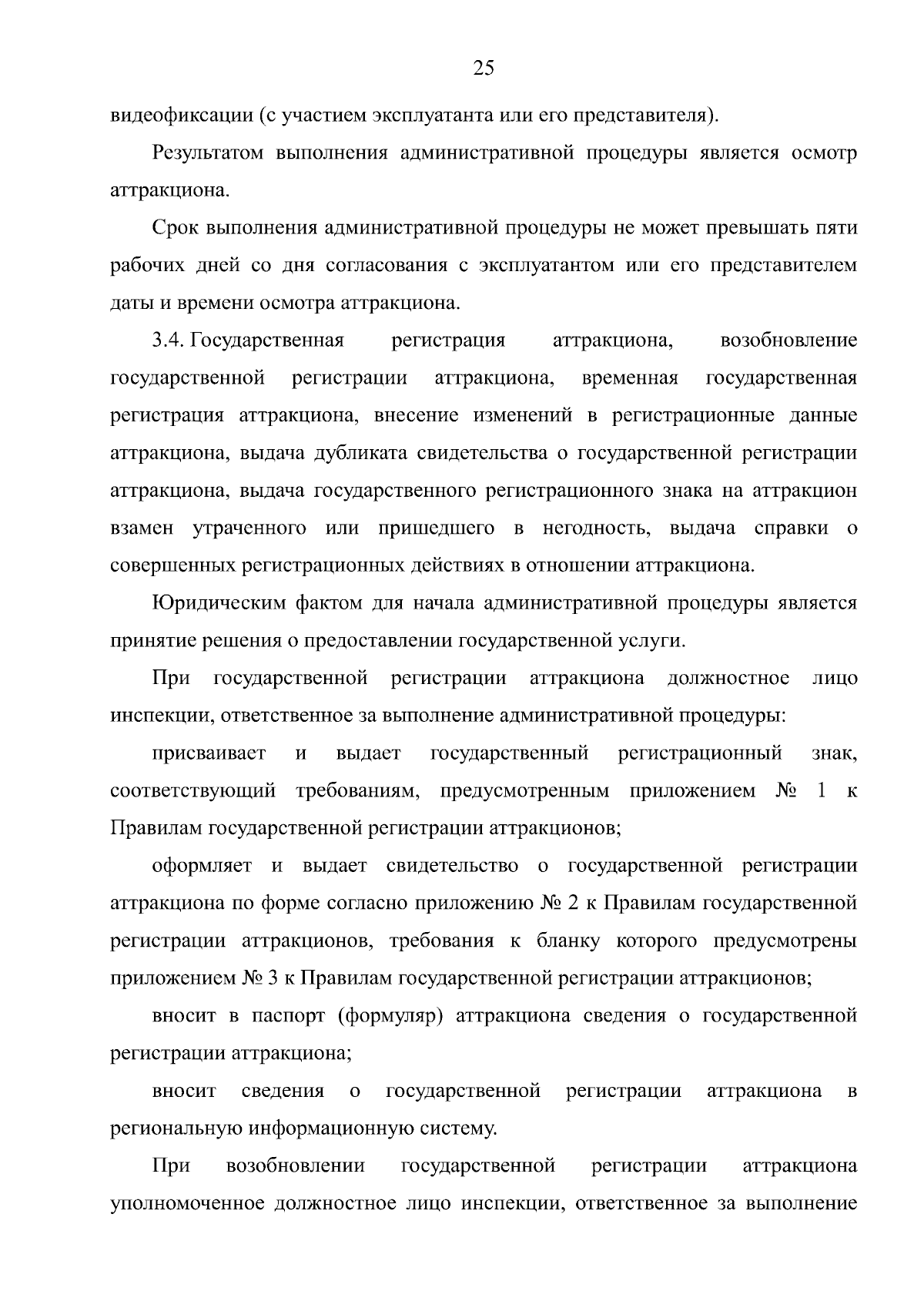 25

видеофиксации (с участием эксплуатанта или его представителя).

Результатом выполнения административной процедуры является осмотр аттракциона.

Срок выполнения административной процедуры не может превышать пяти рабочих дней со дня согласования с эксплуатантом или его представителем даты и времени осмотра аттракциона.

3.4. Государственная регистрация аттракциона, возобновление государственной регистрации аттракциона, временная государственная регистрация аттракциона, внесение изменений в регистрационные данные аттракциона, выдача дубликата свидетельства о государственной регистрации аттракциона, выдача государственного регистрационного знака на аттракцион взамен утраченного или пришедшего в негодность, выдача справки о совершенных регистрационных действиях в отношении аттракциона.

Юридическим фактом для начала административной процедуры является принятие решения о предоставлении государственной услуги.

При государственной регистрации аттракциона должностное лицо инспекции, ответственное за выполнение административной процедуры:

присваивает и выдает государственный регистрационный знак, соответствующий требованиям, предусмотренным приложением № 1 к Правилам государственной регистрации аттракционов;

оформляет и выдает свидетельство о государственной регистрации аттракциона по форме согласно приложению № 2 к Правилам государственной регистрации аттракционов, требования к бланку которого предусмотрены приложением № 3 к Правилам государственной регистрации аттракционов;

вносит в паспорт (формуляр) аттракциона сведения о государственной регистрации аттракциона;

вносит сведения о государственной регистрации аттракциона в региональную информационную систему.

При возобновлении государственной регистрации аттракциона уполномоченное должностное лицо инспекции, ответственное за выполнение